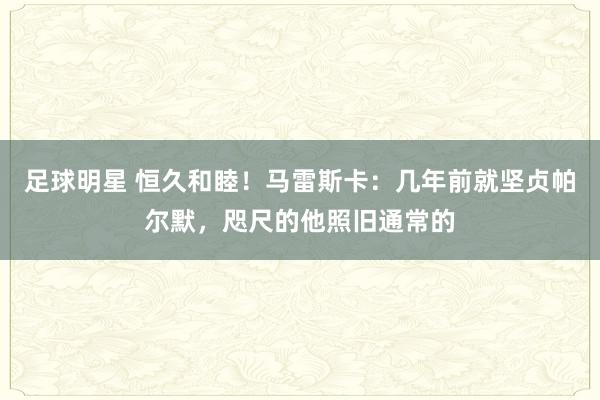 足球明星 恒久和睦！马雷斯卡：几年前就坚贞帕尔默，咫尺的他照旧通常的